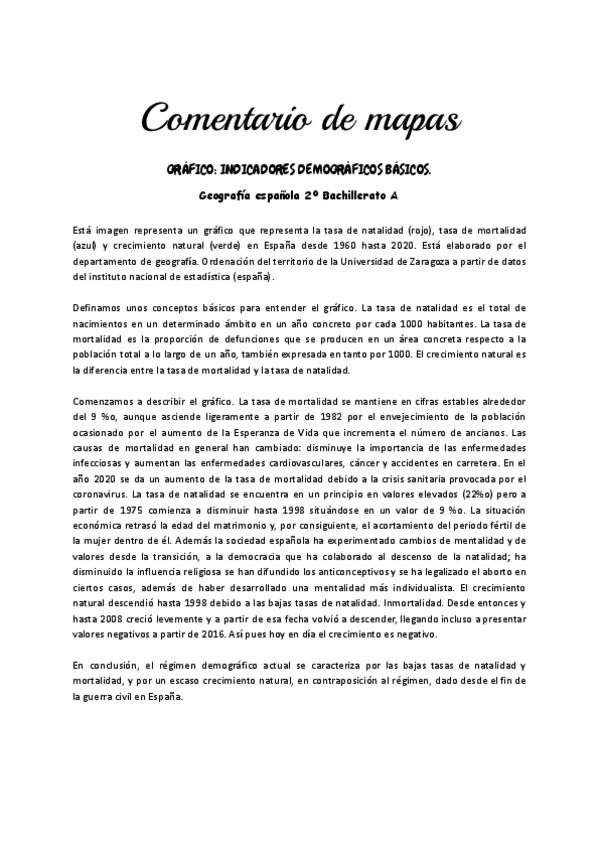 Comentario de mapas

GRÁFICO: INDICADORES DEMOGRÁFICOS BÁSICOS.

Geografía española 2º Bachillerato A

Está imagen representa un gráfico que representa la tasa de natalidad (rojo), tasa de mortalidad (azul) y crecimiento natural (verde) en España desde 1960 hasta 2020. Está elaborado por el departamento de geografía. Ordenación del territorio de la Universidad de Zaragoza a partir de datos del instituto nacional de estadística (españa).

Definamos unos conceptos básicos para entender el gráfico. La tasa de natalidad es el total de nacimientos en un determinado ámbito en un año concreto por cada 1000 habitantes. La tasa de mortalidad es la proporción de defunciones que se producen en un área concreta respecto a la población total a lo largo de un año, también expresada en tanto por 1000. El crecimiento natural es la diferencia entre la tasa de mortalidad y la tasa de natalidad.

Comenzamos a describir el gráfico. La tasa de mortalidad se mantiene en cifras estables alrededor del 9 %o, aunque asciende ligeramente a partir de 1982 por el envejecimiento de la población ocasionado por el aumento de la Esperanza de Vida que incrementa el número de ancianos. Las causas de mortalidad en general han cambiado: disminuye la importancia de las enfermedades infecciosas y aumentan las enfermedades cardiovasculares, cáncer y accidentes en carretera. En el año 2020 se da un aumento de la tasa de mortalidad debido a la crisis sanitaria provocada por el coronavirus. La tasa de natalidad se encuentra en un principio en valores elevados (22%o) pero a partir de 1975 comienza a disminuir hasta 1998 situándose en un valor de 9 %o. La situación económica retrasó la edad del matrimonio y, por consiguiente, el acortamiento del periodo fértil de la mujer dentro de él. Además la sociedad española ha experimentado cambios de mentalidad y de valores desde la transición, a la democracia que ha colaborado al descenso de la natalidad; ha disminuido la influencia religiosa se han difundido los anticonceptivos y se ha legalizado el aborto en ciertos casos, además de haber desarrollado una mentalidad más individualista. El crecimiento natural descendió hasta 1998 debido a las bajas tasas de natalidad. Inmortalidad. Desde entonces y hasta 2008 creció levemente y a partir de esa fecha volvió a descender, llegando incluso a presentar valores negativos a partir de 2016. Así pues hoy en día el crecimiento es negativo.

En conclusión, el régimen demográfico actual se caracteriza por las bajas tasas de natalidad y mortalidad, y por un escaso crecimiento natural, en contraposición al régimen, dado desde el fin de la guerra civil en España.